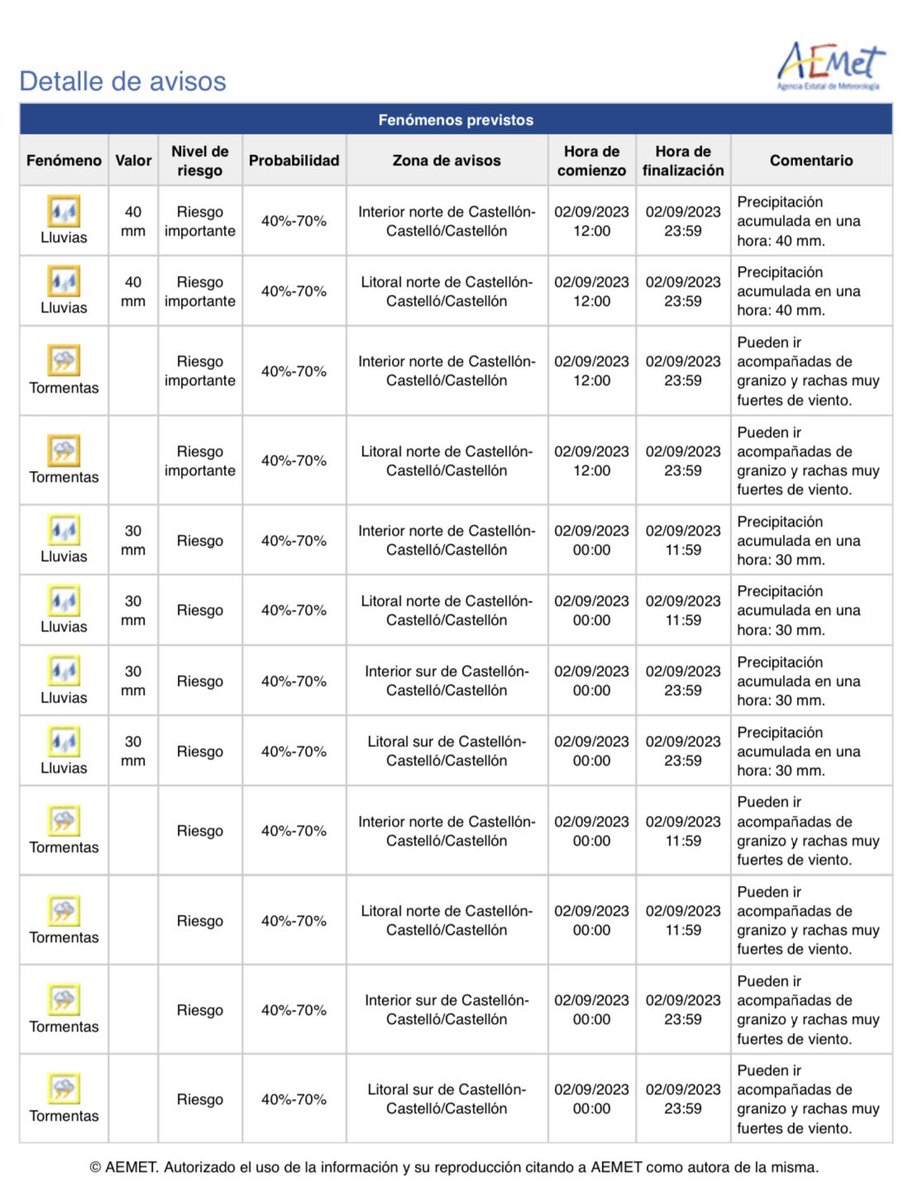 AEMet
Agencia Estatal de Meteorología

Detalle de avisos

Fenómenos previstos

| Fenómeno | Valor | Nivel de riesgo | Probabilidad | Zona de avisos | Hora de comienzo | Hora de finalización | Comentario |
|---|---|---|---|---|---|---|---|
| Lluvias | 40 mm | Riesgo importante | 40%-70% | Interior norte de Castellón-Castelló/Castellón | 02/09/2023 12:00 | 02/09/2023 23:59 | Precipitación acumulada en una hora: 40 mm. |
| Lluvias | 40 mm | Riesgo importante | 40%-70% | Litoral norte de Castellón-Castelló/Castellón | 02/09/2023 12:00 | 02/09/2023 23:59 | Precipitación acumulada en una hora: 40 mm. |
| Tormentas | | Riesgo importante | 40%-70% | Interior norte de Castellón-Castelló/Castellón | 02/09/2023 12:00 | 02/09/2023 23:59 | Pueden ir acompañadas de granizo y rachas muy fuertes de viento. |
| Tormentas | | Riesgo importante | 40%-70% | Litoral norte de Castellón-Castelló/Castellón | 02/09/2023 12:00 | 02/09/2023 23:59 | Pueden ir acompañadas de granizo y rachas muy fuertes de viento. |
| Lluvias | 30 mm | Riesgo | 40%-70% | Interior norte de Castellón-Castelló/Castellón | 02/09/2023 00:00 | 02/09/2023 11:59 | Precipitación acumulada en una hora: 30 mm. |
| Lluvias | 30 mm | Riesgo | 40%-70% | Litoral norte de Castellón-Castelló/Castellón | 02/09/2023 00:00 | 02/09/2023 11:59 | Precipitación acumulada en una hora: 30 mm. |
| Lluvias | 30 mm | Riesgo | 40%-70% | Interior sur de Castellón-Castelló/Castellón | 02/09/2023 00:00 | 02/09/2023 23:59 | Precipitación acumulada en una hora: 30 mm. |
| Lluvias | 30 mm | Riesgo | 40%-70% | Litoral sur de Castellón-Castelló/Castellón | 02/09/2023 00:00 | 02/09/2023 23:59 | Precipitación acumulada en una hora: 30 mm. |
| Tormentas | | Riesgo | 40%-70% | Interior norte de Castellón-Castelló/Castellón | 02/09/2023 00:00 | 02/09/2023 11:59 | Pueden ir acompañadas de granizo y rachas muy fuertes de viento. |
| Tormentas | | Riesgo | 40%-70% | Litoral norte de Castellón-Castelló/Castellón | 02/09/2023 00:00 | 02/09/2023 11:59 | Pueden ir acompañadas de granizo y rachas muy fuertes de viento. |
| Tormentas | | Riesgo | 40%-70% | Interior sur de Castellón-Castelló/Castellón | 02/09/2023 00:00 | 02/09/2023 23:59 | Pueden ir acompañadas de granizo y rachas muy fuertes de viento. |
| Tormentas | | Riesgo | 40%-70% | Litoral sur de Castellón-Castelló/Castellón | 02/09/2023 00:00 | 02/09/2023 23:59 | Pueden ir acompañadas de granizo y rachas muy fuertes de viento. |

© AEMET. Autorizado el uso de la información y su reproducción citando a AEMET como autora de la misma.